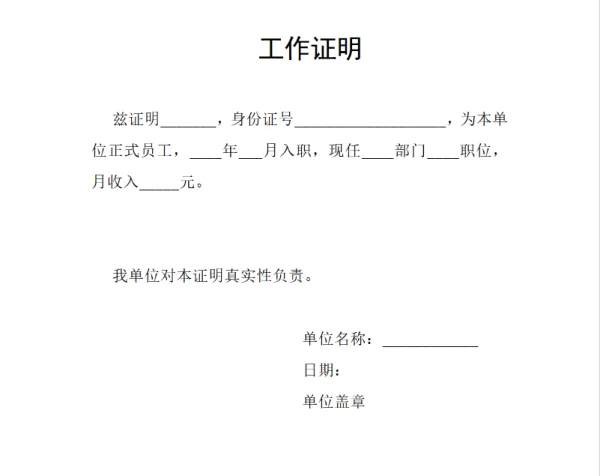 工作证明

兹证明_______，身份证号___________________，为本单位正式员工，____年___月入职，现任____部门____职位，月收入_____元。

我单位对本证明真实性负责。

单位名称：____________
日期：
单位盖章